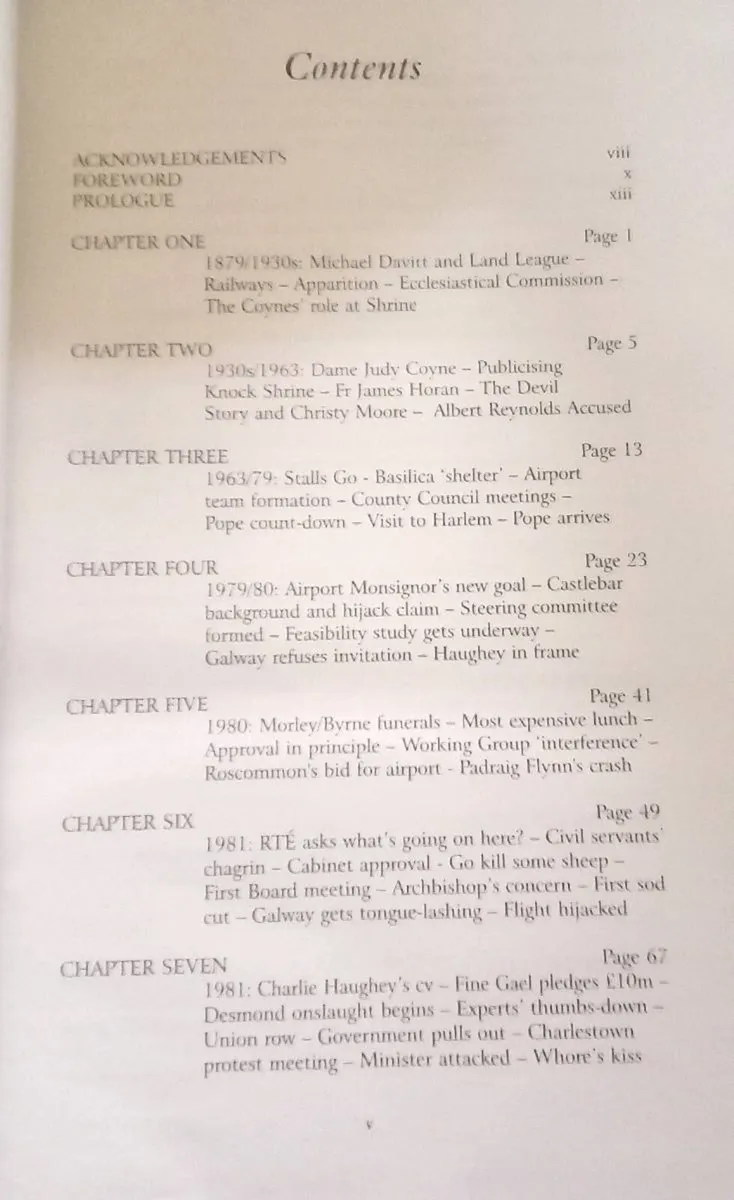 Contents

ACKNOWLEDGEMENTS viii
FOREWORD x
PROLOGUE xiii

CHAPTER ONE Page 1
1879/1930s: Michael Davitt and Land League – Railways – Apparition – Ecclesiastical Commission – The Coynes' role at Shrine

CHAPTER TWO Page 5
1930s/1963: Dame Judy Coyne – Publicising Knock Shrine – Fr James Horan – The Devil Story and Christy Moore – Albert Reynolds Accused

CHAPTER THREE Page 13
1963/79: Stalls Go - Basilica 'shelter' – Airport team formation – County Council meetings – Pope count-down – Visit to Harlem – Pope arrives

CHAPTER FOUR Page 23
1979/80: Airport Monsignor's new goal – Castlebar background and hijack claim – Steering committee formed – Feasibility study gets underway – Galway refuses invitation – Haughey in frame

CHAPTER FIVE Page 41
1980: Morley/Byrne funerals – Most expensive lunch – Approval in principle – Working Group 'interference' – Roscommon's bid for airport - Padraig Flynn's crash

CHAPTER SIX Page 49
1981: RTÉ asks what's going on here? – Civil servants' chagrin – Cabinet approval - Go kill some sheep – First Board meeting – Archbishop's concern – First sod cut – Galway gets tongue-lashing – Flight hijacked

CHAPTER SEVEN Page 67
1981: Charlie Haughey's cv – Fine Gael pledges £10m – Desmond onslaught begins – Experts' thumbs-down – Union row – Government pulls out – Charlestown protest meeting – Minister attacked – Whore's kiss

v